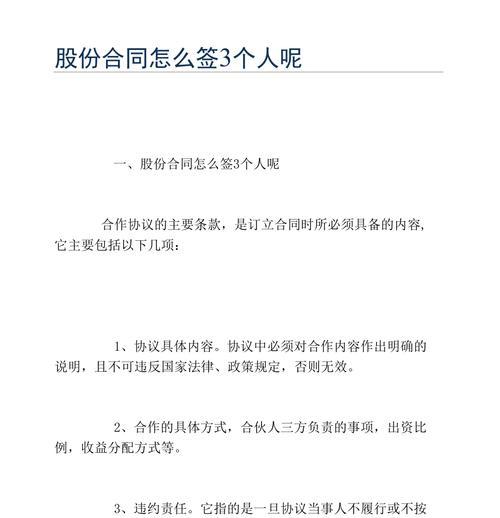 股份合同怎么签3个人呢

一、股份合同怎么签3个人呢

合作协议的主要条款，是订立合同时所必须具备的内容，它主要包括以下几项：

1、协议具体内容。协议中必须对合作内容作出明确的说明，且不可违反国家法律、政策规定，否则无效。

2、合作的具体方式，合伙人三方负责的事项，出资比例，收益分配方式等。

3、违约责任。它指的是一旦协议当事人不履行或不按